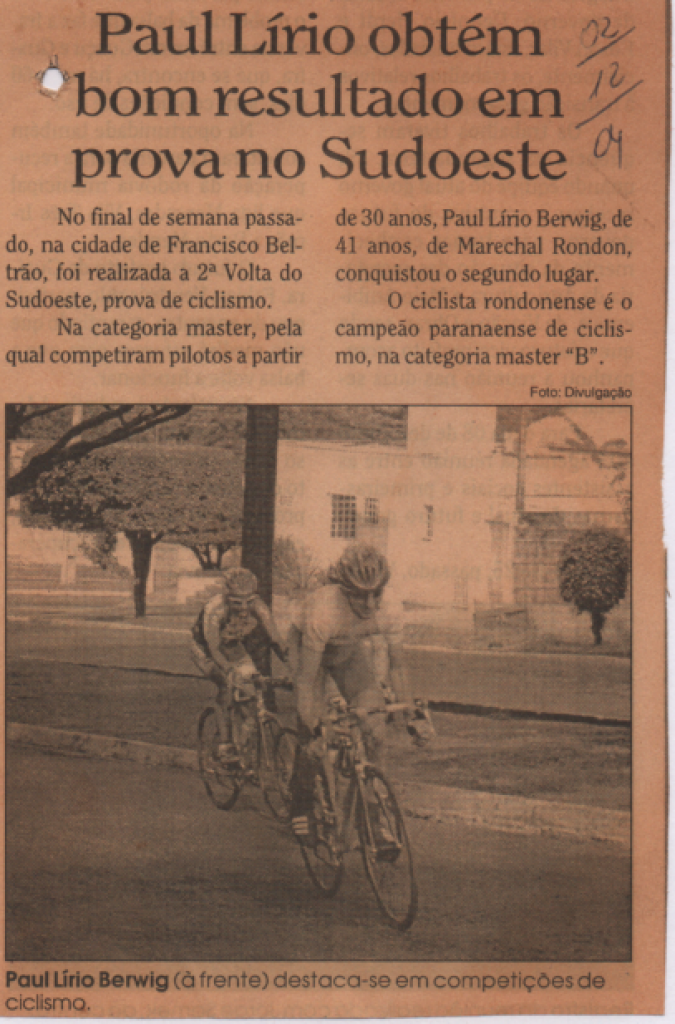 Paul Lírio obtém bom resultado em prova no Sudoeste

02/12/04

No final de semana passado, na cidade de Francisco Beltrão, foi realizada a 2ª Volta do Sudoeste, prova de ciclismo.

Na categoria master, pela qual competiram pilotos a partir de 30 anos, Paul Lírio Berwig, de 41 anos, de Marechal Rondon, conquistou o segundo lugar.

O ciclista rondonense é o campeão paranaense de ciclismo, na categoria master "B".

Foto: Divulgação

Paul Lírio Berwig (à frente) destaca-se em competições de ciclismo.